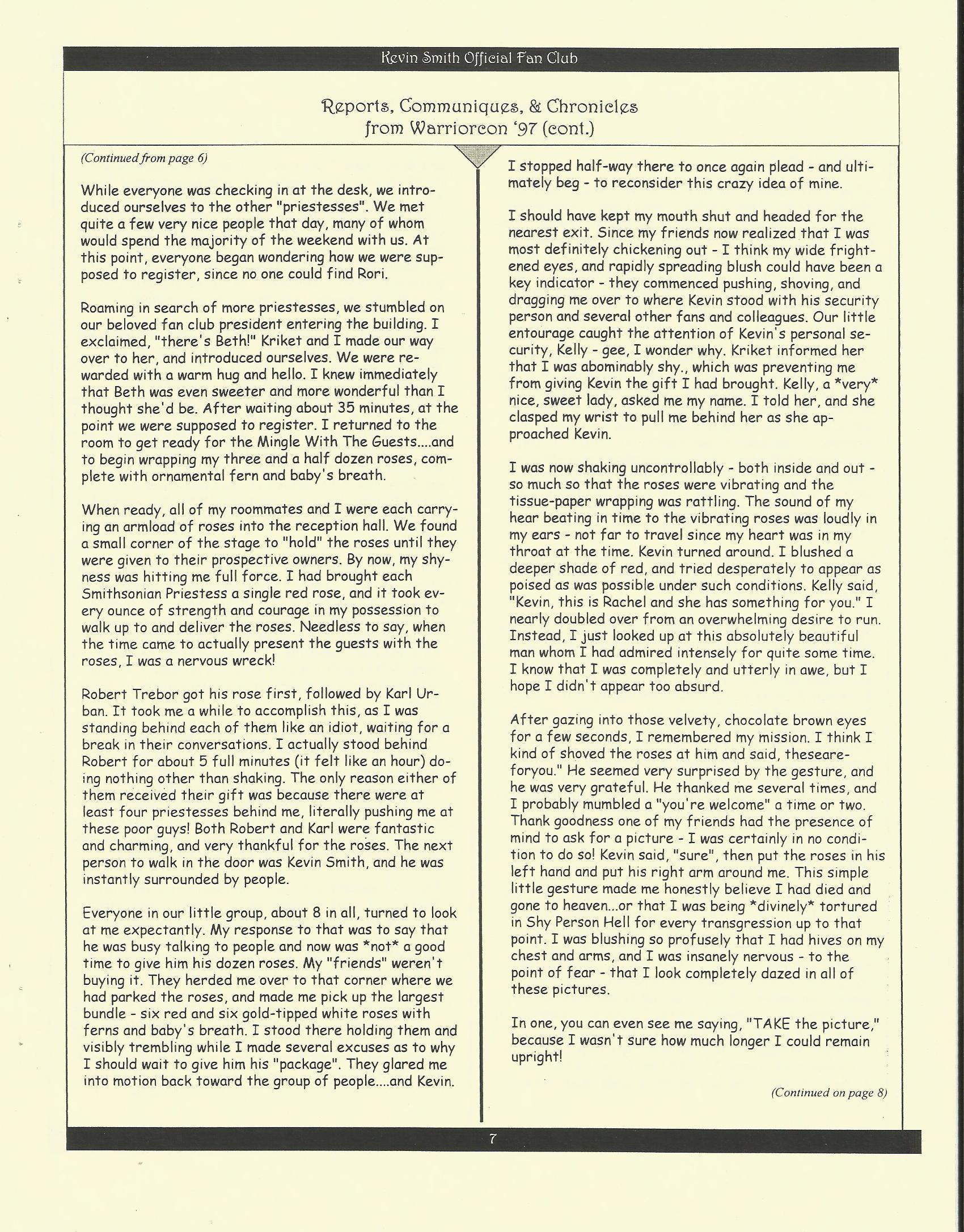 Kevin Smith Official Fan Club

Reports, Communiques, & Chronicles from Warriorcon '97 (cont.)

(Continued from page 6)

While everyone was checking in at the desk, we introduced ourselves to the other "priestesses". We met quite a few very nice people that day, many of whom would spend the majority of the weekend with us. At this point, everyone began wondering how we were supposed to register, since no one could find Rori.

Roaming in search of more priestesses, we stumbled on our beloved fan club president entering the building. I exclaimed, "there's Beth!" Kriket and I made our way over to her, and introduced ourselves. We were rewarded with a warm hug and hello. I knew immediately that Beth was even sweeter and more wonderful than I thought she'd be. After waiting about 35 minutes, at the point we were supposed to register. I returned to the room to get ready for the Mingle With The Guests....and to begin wrapping my three and a half dozen roses, complete with ornamental fern and baby's breath.

When ready, all of my roommates and I were each carrying an armload of roses into the reception hall. We found a small corner of the stage to "hold" the roses until they were given to their prospective owners. By now, my shyness was hitting me full force. I had brought each Smithsonian Priestess a single red rose, and it took every ounce of strength and courage in my possession to walk up to and deliver the roses. Needless to say, when the time came to actually present the guests with the roses, I was a nervous wreck!

Robert Trebor got his rose first, followed by Karl Urban. It took me a while to accomplish this, as I was standing behind each of them like an idiot, waiting for a break in their conversations. I actually stood behind Robert for about 5 full minutes (it felt like an hour) doing nothing other than shaking. The only reason either of them received their gift was because there were at least four priestesses behind me, literally pushing me at these poor guys! Both Robert and Karl were fantastic and charming, and very thankful for the roses. The next person to walk in the door was Kevin Smith, and he was instantly surrounded by people.

Everyone in our little group, about 8 in all, turned to look at me expectantly. My response to that was to say that he was busy talking to people and now was *not* a good time to give him his dozen roses. My "friends" weren't buying it. They herded me over to that corner where we had parked the roses, and made me pick up the largest bundle - six red and six gold-tipped white roses with ferns and baby's breath. I stood there holding them and visibly trembling while I made several excuses as to why I should wait to give him his "package". They glared me into motion back toward the group of people....and Kevin.

I stopped half-way there to once again plead - and ultimately beg - to reconsider this crazy idea of mine.

I should have kept my mouth shut and headed for the nearest exit. Since my friends now realized that I was most definitely chickening out - I think my wide frightened eyes, and rapidly spreading blush could have been a key indicator - they commenced pushing, shoving, and dragging me over to where Kevin stood with his security person and several other fans and colleagues. Our little entourage caught the attention of Kevin's personal security, Kelly - gee, I wonder why. Kriket informed her that I was abominably shy., which was preventing me from giving Kevin the gift I had brought. Kelly, a *very* nice, sweet lady, asked me my name. I told her, and she clasped my wrist to pull me behind her as she approached Kevin.

I was now shaking uncontrollably - both inside and out - so much so that the roses were vibrating and the tissue-paper wrapping was rattling. The sound of my hear beating in time to the vibrating roses was loudly in my ears - not far to travel since my heart was in my throat at the time. Kevin turned around. I blushed a deeper shade of red, and tried desperately to appear as poised as was possible under such conditions. Kelly said, "Kevin, this is Rachel and she has something for you." I nearly doubled over from an overwhelming desire to run. Instead, I just looked up at this absolutely beautiful man whom I had admired intensely for quite some time. I know that I was completely and utterly in awe, but I hope I didn't appear too absurd.

After gazing into those velvety, chocolate brown eyes for a few seconds, I remembered my mission. I think I kind of shoved the roses at him and said, theseareforyou." He seemed very surprised by the gesture, and he was very grateful. He thanked me several times, and I probably mumbled a "you're welcome" a time or two. Thank goodness one of my friends had the presence of mind to ask for a picture - I was certainly in no condition to do so! Kevin said, "sure", then put the roses in his left hand and put his right arm around me. This simple little gesture made me honestly believe I had died and gone to heaven...or that I was being *divinely* tortured in Shy Person Hell for every transgression up to that point. I was blushing so profusely that I had hives on my chest and arms, and I was insanely nervous - to the point of fear - that I look completely dazed in all of these pictures.

In one, you can even see me saying, "TAKE the picture," because I wasn't sure how much longer I could remain upright!

(Continued on page 8)

7